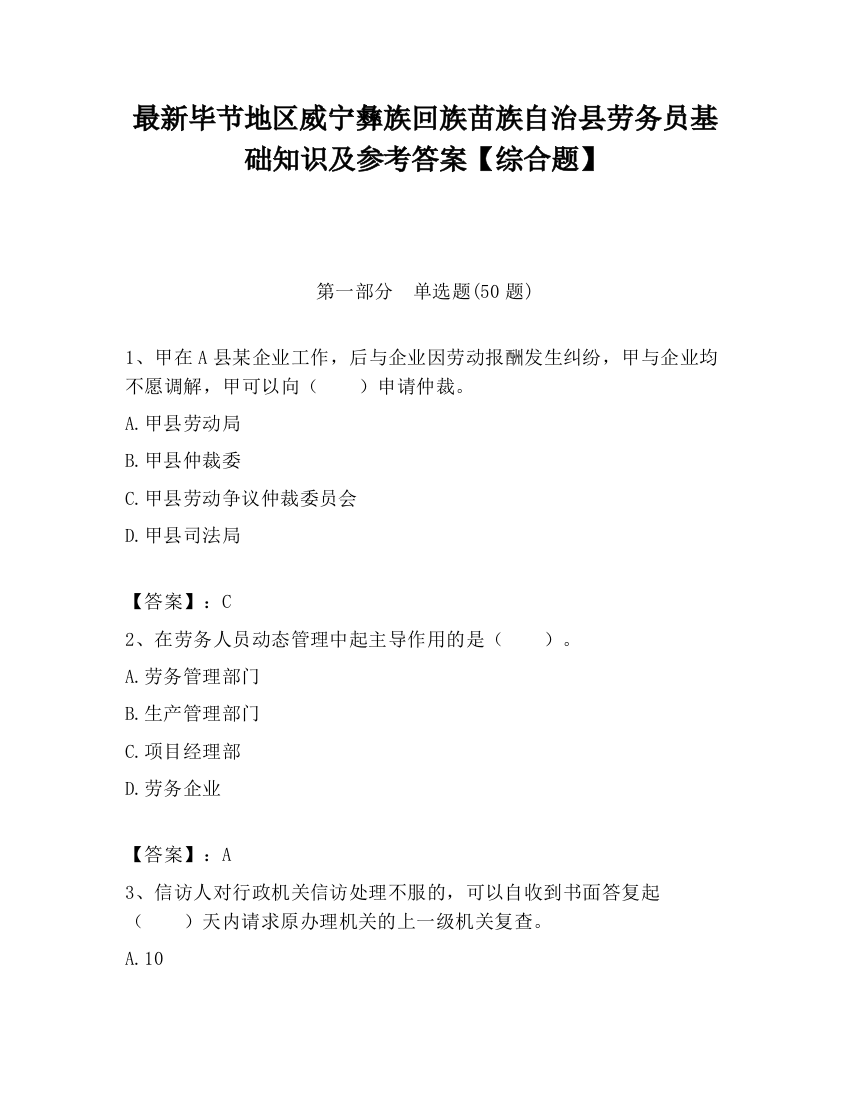 最新毕节地区威宁彝族回族苗族自治县劳务员基础知识及参考答案【综合题】

第一部分　单选题(50 题)

1、甲在 A 县某企业工作，后与企业因劳动报酬发生纠纷，甲与企业均不愿调解，甲可以向（　　）申请仲裁。

A. 甲县劳动局

B. 甲县仲裁委

C. 甲县劳动争议仲裁委员会

D. 甲县司法局

【答案】：C

2、在劳务人员动态管理中起主导作用的是（　　）。

A. 劳务管理部门

B. 生产管理部门

C. 项目经理部

D. 劳务企业

【答案】：A

3、信访人对行政机关信访处理不服的，可以自收到书面答复起（　　）天内请求原办理机关的上一级机关复查。

A. 10